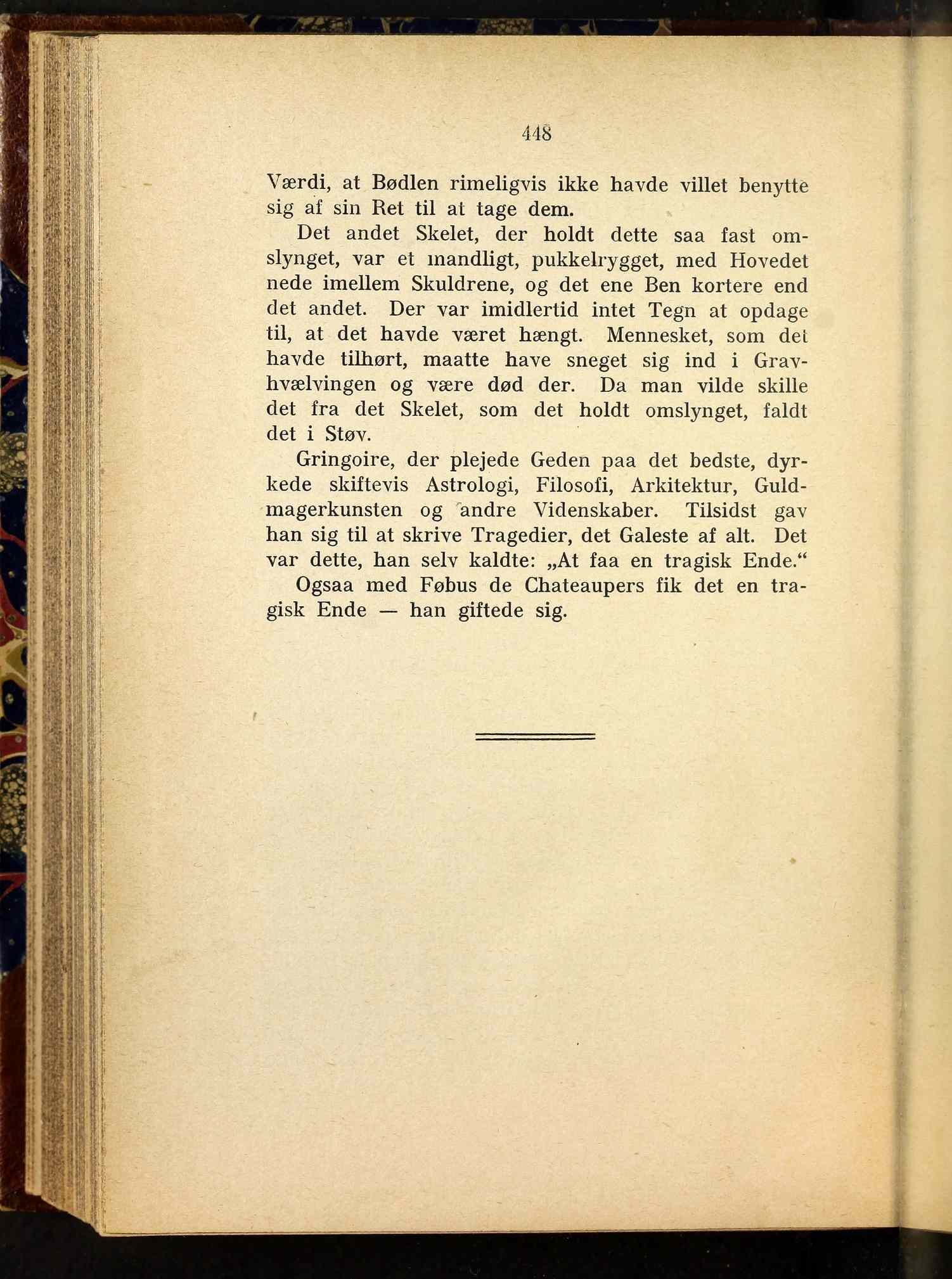 448

Værdi, at Bødlen rimeligvis ikke havde villet benytte sig af sin Ret til at tage dem.

Det andet Skelet, der holdt dette saa fast omslynget, var et mandligt, pukkelrygget, med Hovedet nede imellem Skuldrene, og det ene Ben kortere end det andet. Der var imidlertid intet Tegn at opdage til, at det havde været hængt. Mennesket, som det havde tilhørt, maatte have sneget sig ind i Gravhvælvingen og være død der. Da man vilde skille det fra det Skelet, som det holdt omslynget, faldt det i Støv.

Gringoire, der plejede Geden paa det bedste, dyrkede skiftevis Astrologi, Filosofi, Arkitektur, Guldmagerkunsten og andre Videnskaber. Tilsidst gav han sig til at skrive Tragedier, det Galeste af alt. Det var dette, han selv kaldte: „At faa en tragisk Ende.“

Ogsaa med Føbus de Chateaupers fik det en tragisk Ende — han giftede sig.